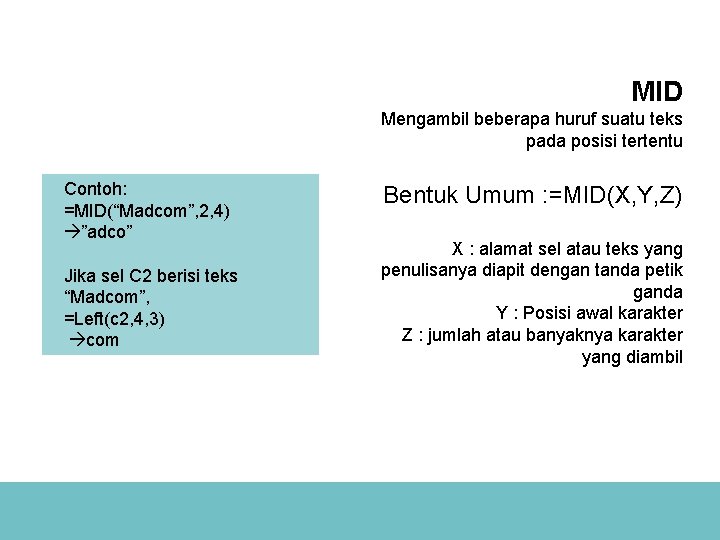 MID
Mengambil beberapa huruf suatu teks pada posisi tertentu

Bentuk Umum :=MID(X,Y,Z)

X : alamat sel atau teks yang penulisanya diapit dengan tanda petik ganda
Y : Posisi awal karakter
Z : jumlah atau banyaknya karakter yang diambil

Contoh:
=MID(“Madcom”,2,4)
→”adco”

Jika sel C2 berisi teks “Madcom”,
=Left(c2,4,3)
→com